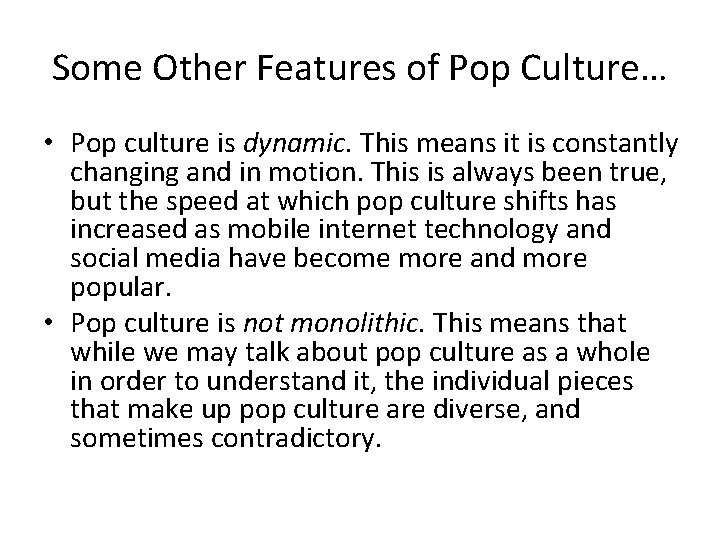 Some Other Features of Pop Culture…

• Pop culture is dynamic. This means it is constantly changing and in motion. This is always been true, but the speed at which pop culture shifts has increased as mobile internet technology and social media have become more and more popular.
• Pop culture is not monolithic. This means that while we may talk about pop culture as a whole in order to understand it, the individual pieces that make up pop culture are diverse, and sometimes contradictory.